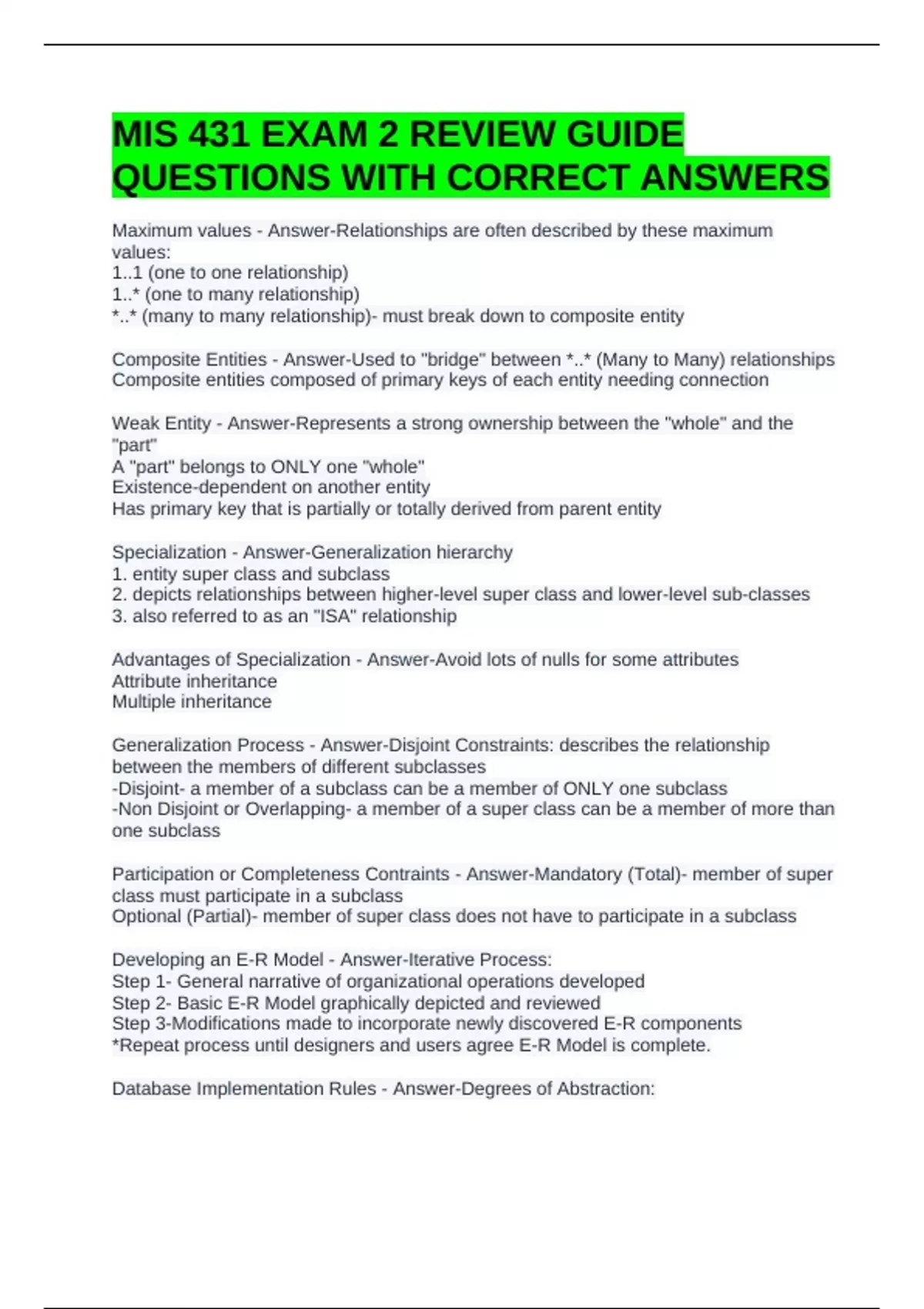 MIS 431 EXAM 2 REVIEW GUIDE QUESTIONS WITH CORRECT ANSWERS

Maximum values - Answer-Relationships are often described by these maximum values:
1..1 (one to one relationship)
1..* (one to many relationship)
*..* (many to many relationship)- must break down to composite entity

Composite Entities - Answer-Used to "bridge" between *..* (Many to Many) relationships
Composite entities composed of primary keys of each entity needing connection

Weak Entity - Answer-Represents a strong ownership between the "whole" and the "part"
A "part" belongs to ONLY one "whole"
Existence-dependent on another entity
Has primary key that is partially or totally derived from parent entity

Specialization - Answer-Generalization hierarchy
1. entity super class and subclass
2. depicts relationships between higher-level super class and lower-level sub-classes
3. also referred to as an "ISA" relationship

Advantages of Specialization - Answer-Avoid lots of nulls for some attributes
Attribute inheritance
Multiple inheritance

Generalization Process - Answer-Disjoint Constraints: describes the relationship between the members of different subclasses
-Disjoint- a member of a subclass can be a member of ONLY one subclass
-Non Disjoint or Overlapping- a member of a super class can be a member of more than one subclass

Participation or Completeness Contraints - Answer-Mandatory (Total)- member of super class must participate in a subclass
Optional (Partial)- member of super class does not have to participate in a subclass

Developing an E-R Model - Answer-Iterative Process:
Step 1- General narrative of organizational operations developed
Step 2- Basic E-R Model graphically depicted and reviewed
Step 3-Modifications made to incorporate newly discovered E-R components
*Repeat process until designers and users agree E-R Model is complete.

Database Implementation Rules - Answer-Degrees of Abstraction: